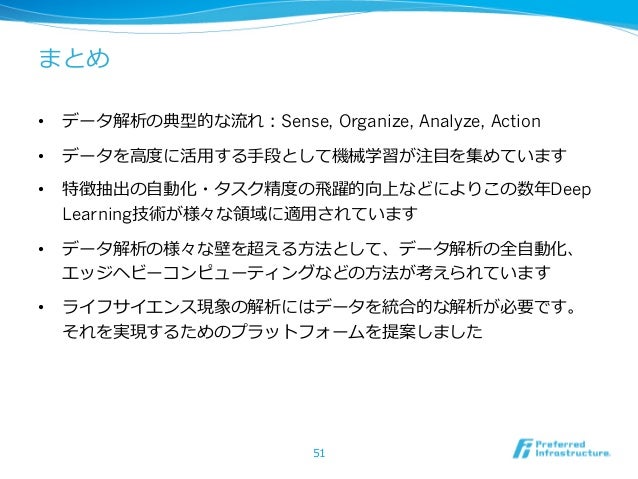 まとめ

• データ解析の典型的な流れ：Sense, Organize, Analyze, Action

• データを高度に活用する手段として機械学習が注目を集めています

• 特徴抽出の自動化・タスク精度の飛躍的向上などによりこの数年Deep Learning技術が様々な領域に適用されています

• データ解析の様々な壁を超える方法として、データ解析の全自動化、エッジヘビーコンピューティングなどの方法が考えられています

• ライフサイエンス現象の解析にはデータを統合的な解析が必要です。それを実現するためのプラットフォームを提案しました

51

Preferred Infrastructure